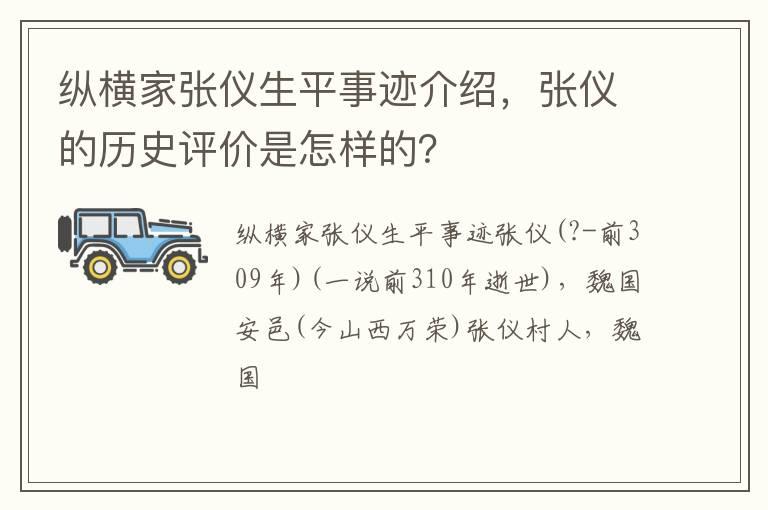 纵横家张仪生平事迹介绍，张仪的历史评价是怎样的?

纵横家张仪生平事迹张仪(?-前309年)(一说前310年逝世)，魏国安邑(今山西万荣)张仪村人，魏国